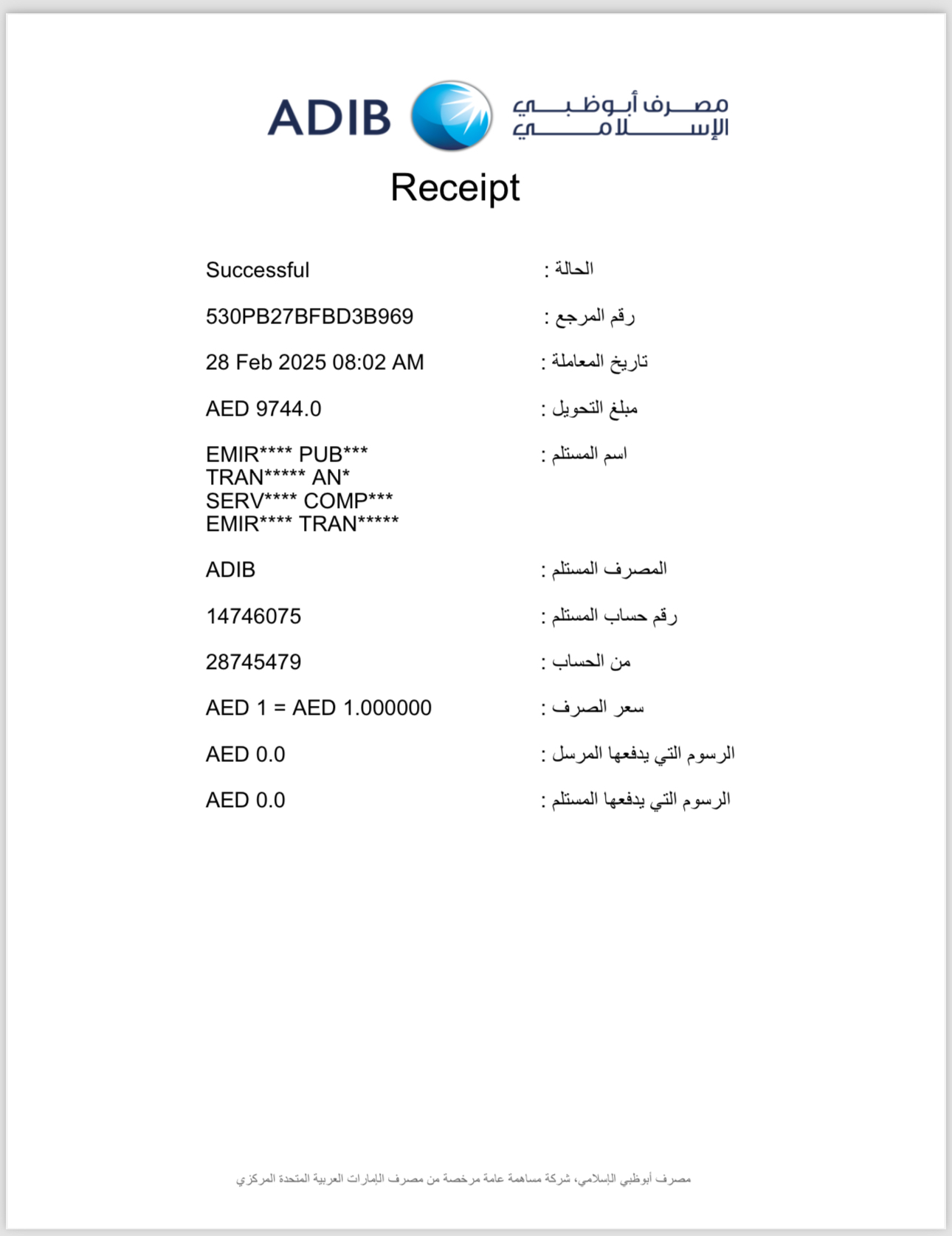 ADIB مصرف أبوظبي الإسلامي

Receipt

الحالة : Successful

رقم المرجع : 530PB27BFBD3B969

تاريخ المعاملة : 28 Feb 2025 08:02 AM

مبلغ التحويل : AED 9744.0

اسم المستلم : EMIR**** PUB*** TRAN***** AN* SERV**** COMP*** EMIR**** TRAN*****

المصرف المستلم : ADIB

رقم حساب المستلم : 14746075

من الحساب : 28745479

سعر الصرف : AED 1 = AED 1.000000

الرسوم التي يدفعها المرسل : AED 0.0

الرسوم التي يدفعها المستلم : AED 0.0

مصرف أبوظبي الإسلامي، شركة مساهمة عامة مرخصة من مصرف الإمارات العربية المتحدة المركزي